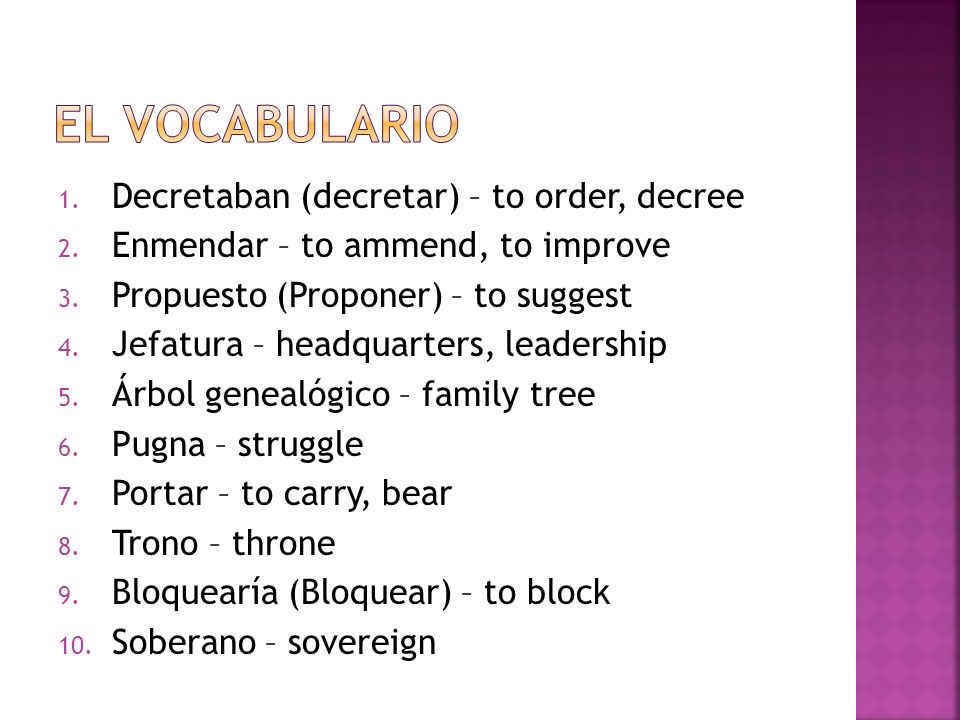 EL VOCABULARIO

1. Decretaban (decretar) – to order, decree
2. Enmendar – to ammend, to improve
3. Propuesto (Proponer) – to suggest
4. Jefatura – headquarters, leadership
5. Árbol genealógico – family tree
6. Pugna – struggle
7. Portar – to carry, bear
8. Trono – throne
9. Bloquearía (Bloquear) – to block
10. Soberano – sovereign